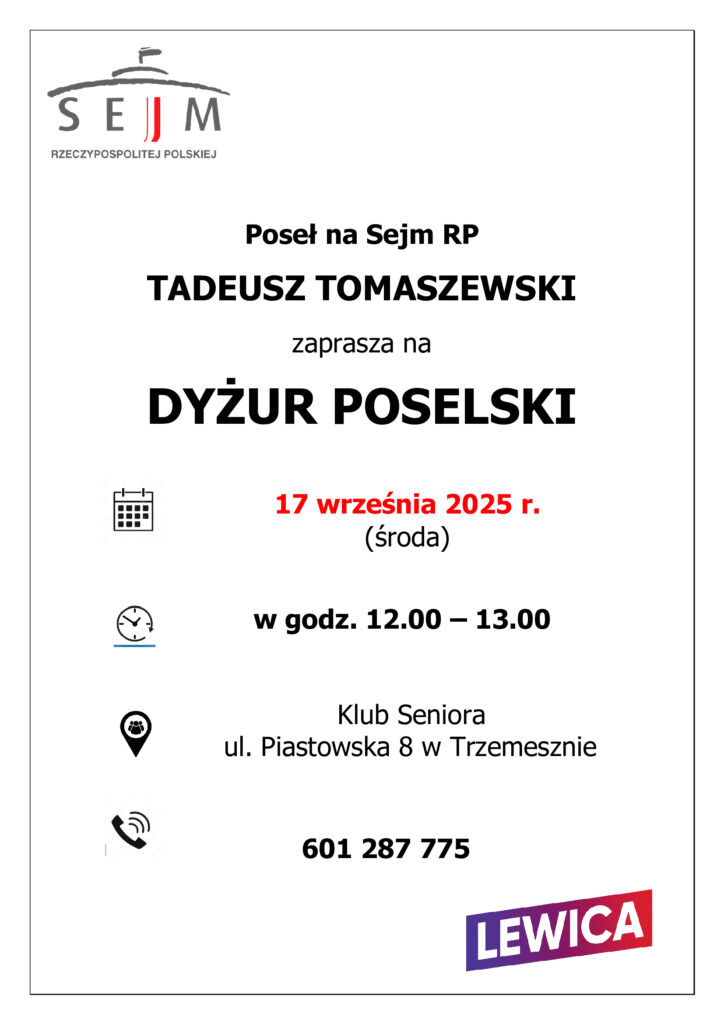 SEJM
RZECZYPOSPOLITEJ POLSKIEJ

Poseł na Sejm RP

TADEUSZ TOMASZEWSKI

zaprasza na

DYŻUR POSELSKI

17 września 2025 r.
(środa)

w godz. 12.00 – 13.00

Klub Seniora
ul. Piastowska 8 w Trzemesznie

601 287 775

LEWICA